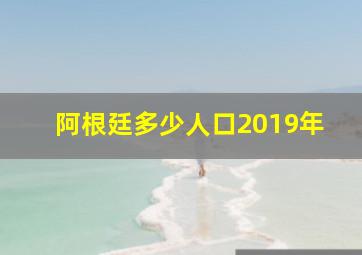 阿根廷多少人口2019年